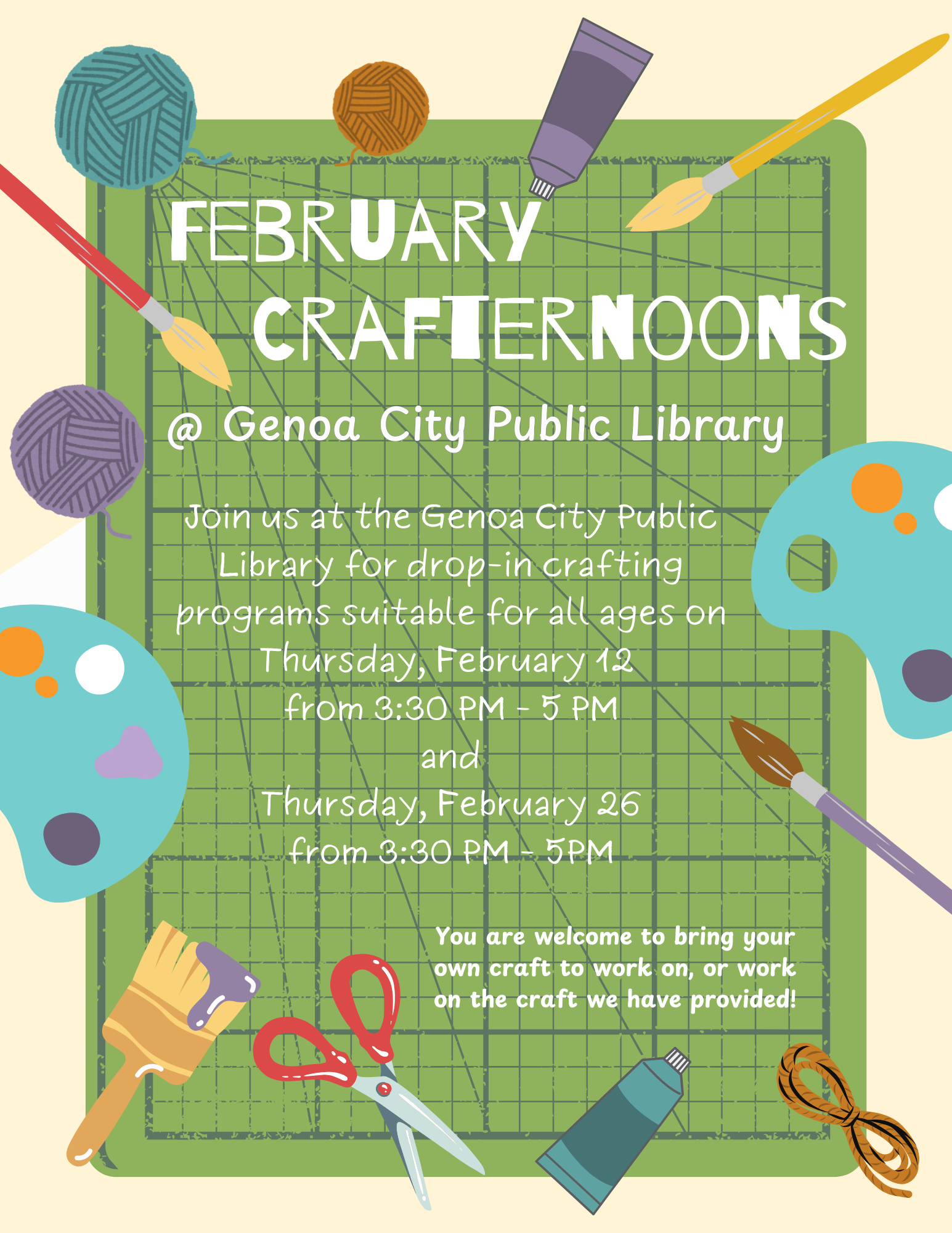 FEBRUARY CRAFTERNOONS

@ Genoa City Public Library

Join us at the Genoa City Public Library for drop-in crafting programs suitable for all ages on Thursday, February 12 from 3:30 PM - 5 PM and Thursday, February 26 from 3:30 PM - 5PM

You are welcome to bring your own craft to work on, or work on the craft we have provided!